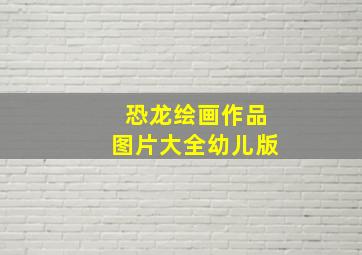 恐龙绘画作品
图片大全幼儿版